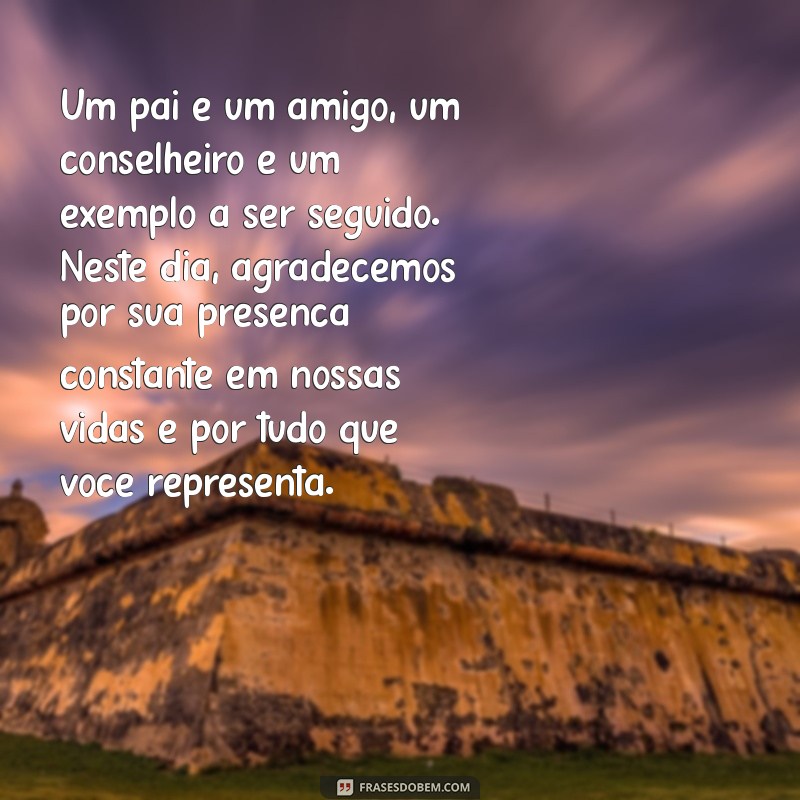 Um pai e um amigo, um conselheiro e um exemplo a ser seguido. Neste dia, agradecemos por sua presenca constante em nossas vidas e por tudo que voce representa.

FRASESDOBEM.COM